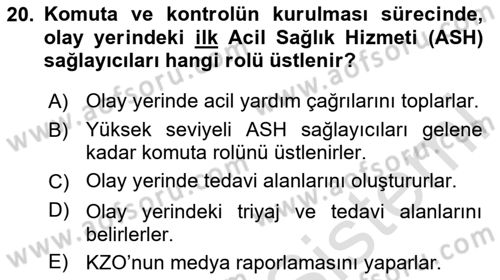 20. Komuta ve kontrolün kurulması sürecinde, olay yerindeki ilk Acil Sağlık Hizmeti (ASH) sağlayıcıları hangi rolü üstlenir?

A) Olay yerinde acil yardım çağrılarını toplarlar.
B) Yüksek seviyeli ASH sağlayıcıları gelene kadar komuta rolünü üstlenirler.
C) Olay yerinde tedavi alanlarını oluştururlar.
D) Olay yerindeki triyaj ve tedavi alanlarını belirlerler.
E) KZO'nun medya raporlamasını yaparlar.

www.aofsoru.com www.aofsoru.com www.aofsoru.com www.aofsoru.com www.aofsoru.com